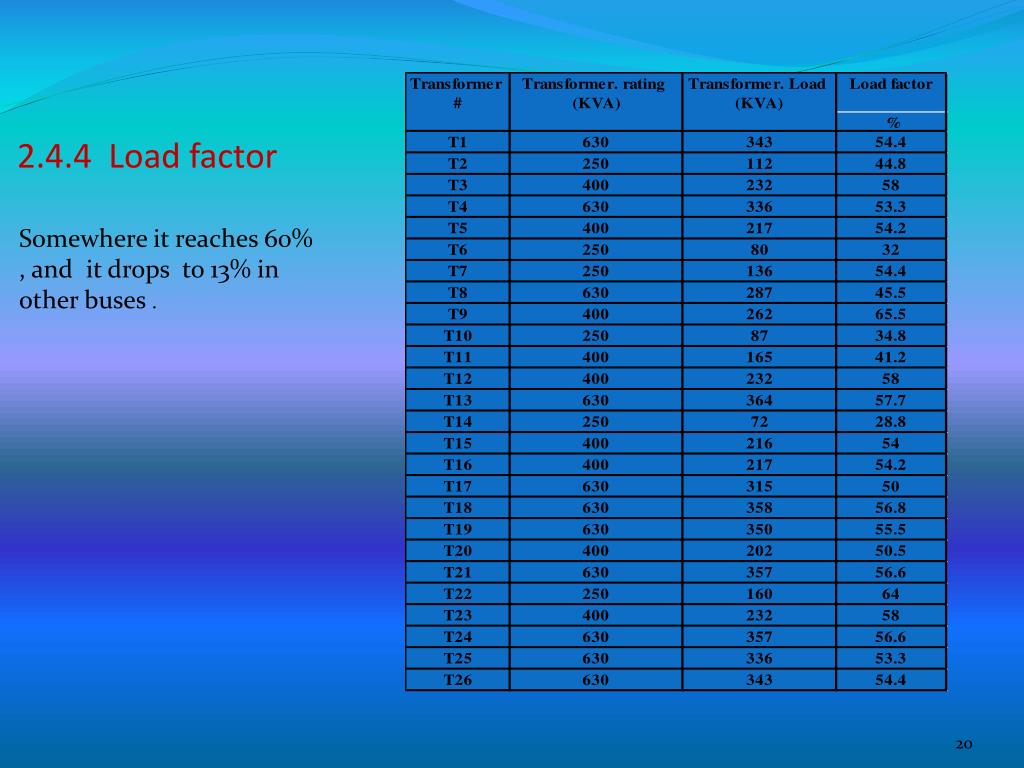 2.4.4 Load factor

Somewhere it reaches 60% , and it drops to 13% in other buses .

| Transformer # | Transformer. rating (KVA) | Transformer. Load (KVA) | Load factor % |
|---|---|---|---|
| T1 | 630 | 343 | 54.4 |
| T2 | 250 | 112 | 44.8 |
| T3 | 400 | 232 | 58 |
| T4 | 630 | 336 | 53.3 |
| T5 | 400 | 217 | 54.2 |
| T6 | 250 | 80 | 32 |
| T7 | 250 | 136 | 54.4 |
| T8 | 630 | 287 | 45.5 |
| T9 | 400 | 262 | 65.5 |
| T10 | 250 | 87 | 34.8 |
| T11 | 400 | 165 | 41.2 |
| T12 | 400 | 232 | 58 |
| T13 | 630 | 364 | 57.7 |
| T14 | 250 | 72 | 28.8 |
| T15 | 400 | 216 | 54 |
| T16 | 400 | 217 | 54.2 |
| T17 | 630 | 315 | 50 |
| T18 | 630 | 358 | 56.8 |
| T19 | 630 | 350 | 55.5 |
| T20 | 400 | 202 | 50.5 |
| T21 | 630 | 357 | 56.6 |
| T22 | 250 | 160 | 64 |
| T23 | 400 | 232 | 58 |
| T24 | 630 | 357 | 56.6 |
| T25 | 630 | 336 | 53.3 |
| T26 | 630 | 343 | 54.4 |

20